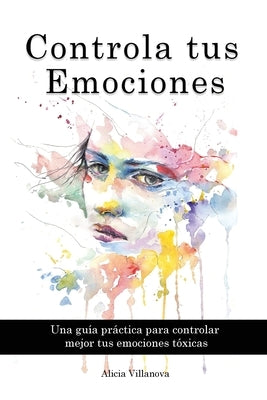 Controla tus Emociones

Una guía práctica para controlar mejor tus emociones tóxicas

Alicia Villanova